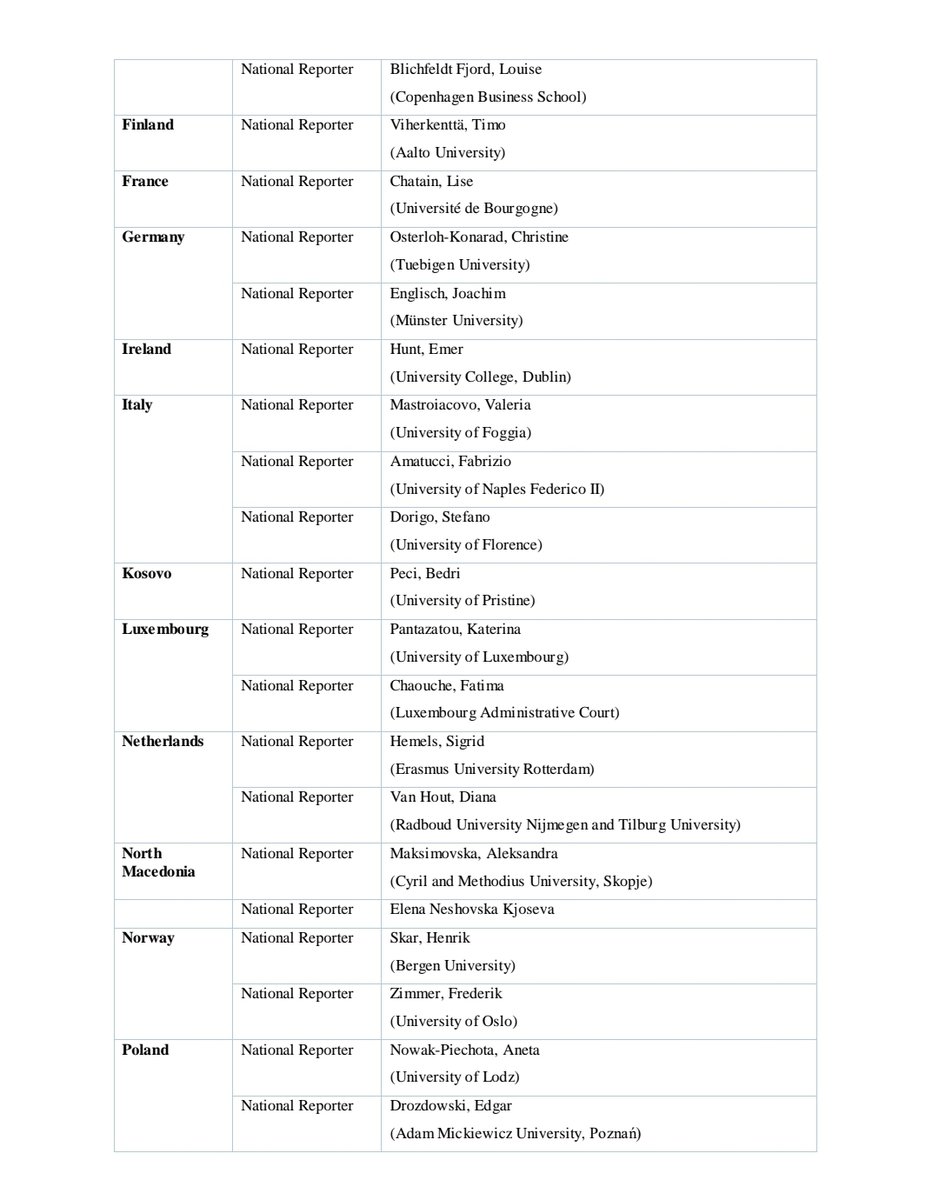 |  | National Reporter | Blichfeldt Fjord, Louise (Copenhagen Business School) |
|---|---|---|
| Finland | National Reporter | Viherkenttä, Timo (Aalto University) |
| France | National Reporter | Chatain, Lise (Université de Bourgogne) |
| Germany | National Reporter | Osterloh-Konarad, Christine (Tuebigen University) |
|  | National Reporter | Englisch, Joachim (Münster University) |
| Ireland | National Reporter | Hunt, Emer (University College, Dublin) |
| Italy | National Reporter | Mastroiacovo, Valeria (University of Foggia) |
|  | National Reporter | Amatucci, Fabrizio (University of Naples Federico II) |
|  | National Reporter | Dorigo, Stefano (University of Florence) |
| Kosovo | National Reporter | Peci, Bedri (University of Pristine) |
| Luxembourg | National Reporter | Pantazatou, Katerina (University of Luxembourg) |
|  | National Reporter | Chaouche, Fatima (Luxembourg Administrative Court) |
| Netherlands | National Reporter | Hemels, Sigrid (Erasmus University Rotterdam) |
|  | National Reporter | Van Hout, Diana (Radboud University Nijmegen and Tilburg University) |
| North Macedonia | National Reporter | Maksimovska, Aleksandra (Cyril and Methodius University, Skopje) |
|  | National Reporter | Elena Neshovska Kjoseva |
| Norway | National Reporter | Skar, Henrik (Bergen University) |
|  | National Reporter | Zimmer, Frederik (University of Oslo) |
| Poland | National Reporter | Nowak-Piechota, Aneta (University of Lodz) |
|  | National Reporter | Drozdowski, Edgar (Adam Mickiewicz University, Poznań) |